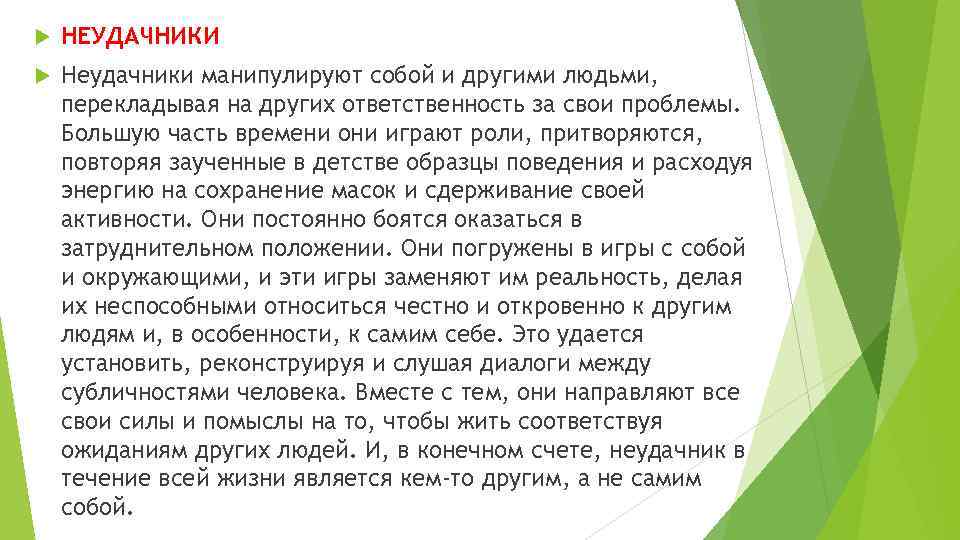 НЕУДАЧНИКИ

Неудачники манипулируют собой и другими людьми, перекладывая на других ответственность за свои проблемы. Большую часть времени они играют роли, притворяются, повторяя заученные в детстве образцы поведения и расходуя энергию на сохранение масок и сдерживание своей активности. Они постоянно боятся оказаться в затруднительном положении. Они погружены в игры с собой и окружающими, и эти игры заменяют им реальность, делая их неспособными относиться честно и откровенно к другим людям и, в особенности, к самим себе. Это удается установить, реконструируя и слушая диалоги между субличностями человека. Вместе с тем, они направляют все свои силы и помыслы на то, чтобы жить соответствуя ожиданиям других людей. И, в конечном счете, неудачник в течение всей жизни является кем-то другим, а не самим собой.